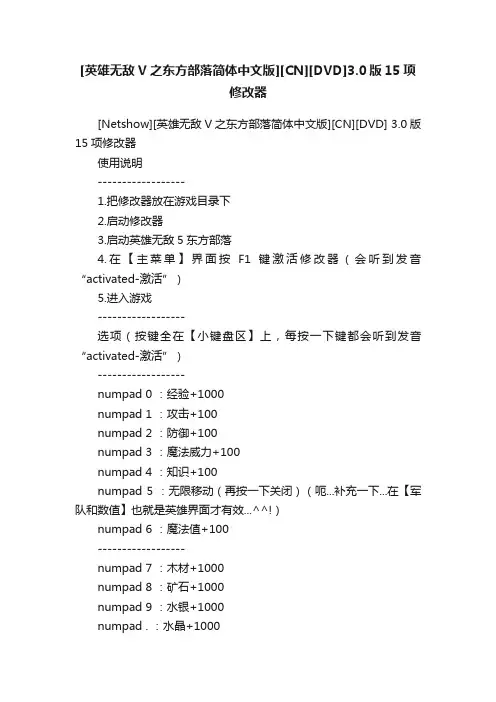 [英雄无敌 V 之东方部落简体中文版][CN][DVD]3.0 版 15 项修改器

[Netshow][英雄无敌 V 之东方部落简体中文版][CN][DVD] 3.0 版 15 项修改器

使用说明

------------------

1.把修改器放在游戏目录下

2.启动修改器

3.启动英雄无敌 5 东方部落

4.在【主菜单】界面按 F1 键激活修改器（会听到发音“activated-激活”）

5.进入游戏

------------------

选项（按键全在【小键盘区】上，每按一下键都会听到发音“activated-激活”）

------------------

numpad 0 ：经验+1000

numpad 1 ：攻击+100

numpad 2 ：防御+100

numpad 3 ：魔法威力+100

numpad 4 ：知识+100

numpad 5 ：无限移动（再按一下关闭）（呃...补充一下...在【军队和数值】也就是英雄界面才有效...^^!）

numpad 6 ：魔法值+100

------------------

numpad 7 ：木材+1000

numpad 8 ：矿石+1000

numpad 9 ：水银+1000

numpad . ：水晶+1000